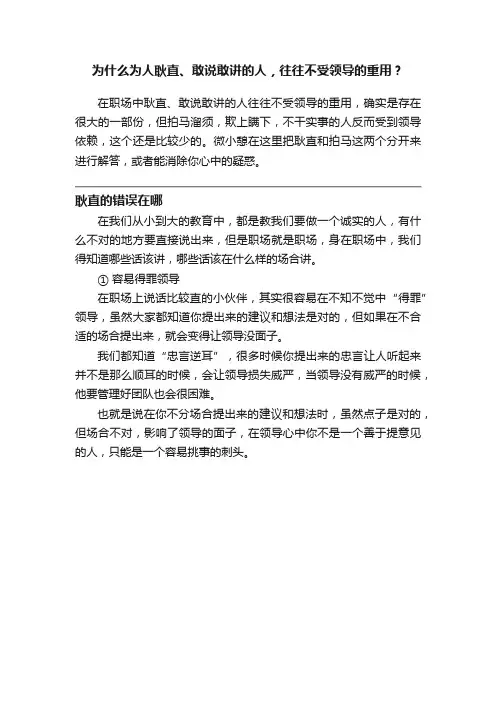 为什么为人耿直、敢说敢讲的人，往往不受领导的重用？

在职场中耿直、敢说敢讲的人往往不受领导的重用，确实是存在很大的一部份，但拍马溜须，欺上瞒下，不干实事的人反而受到领导依赖，这个还是比较少的。微小憩在这里把耿直和拍马这两个分开来进行解答，或者能消除你心中的疑惑。

耿直的错误在哪

在我们从小到大的教育中，都是教我们要做一个诚实的人，有什么不对的地方要直接说出来，但是职场就是职场，身在职场中，我们得知道哪些话该讲，哪些话该在什么样的场合讲。

① 容易得罪领导

在职场上说话比较直的小伙伴，其实很容易在不知不觉中“得罪”领导，虽然大家都知道你提出来的建议和想法是对的，但如果在不合适的场合提出来，就会变得让领导没面子。

我们都知道“忠言逆耳”，很多时候你提出来的忠言让人听起来并不是那么顺耳的时候，会让领导损失威严，当领导没有威严的时候，他要管理好团队也会很困难。

也就是说在你不分场合提出来的建议和想法时，虽然点子是对的，但场合不对，影响了领导的面子，在领导心中你不是一个善于提意见的人，只能是一个容易挑事的刺头。